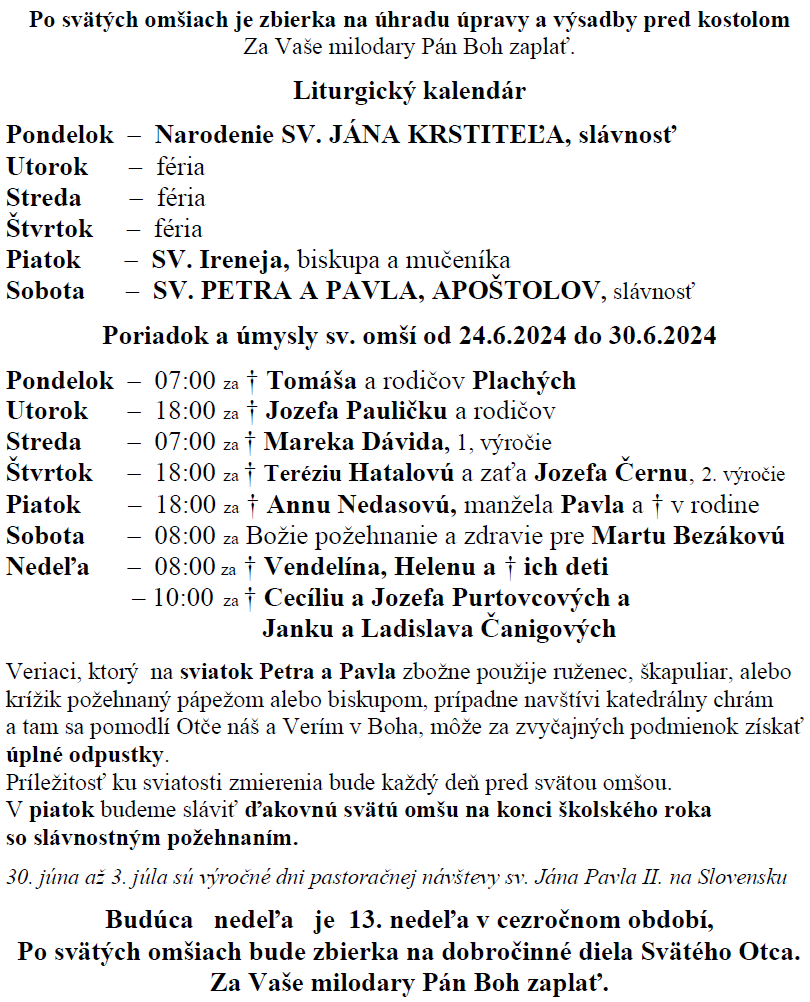 Po svätých omšiach je zbierka na úhradu úpravy a výsadby pred kostolom
Za Vaše milodary Pán Boh zaplať.

Liturgický kalendár

Pondelok – Narodenie SV. JÁNA KRSTITEĽA, slávnosť
Utorok – féria
Streda – féria
Štvrtok – féria
Piatok – SV. Ireneja, biskupa a mučeníka
Sobota – SV. PETRA A PAVLA, APOŠTOLOV, slávnosť

Poriadok a úmysly sv. omší od 24.6.2024 do 30.6.2024

Pondelok – 07:00 za † Tomáša a rodičov Plachých
Utorok – 18:00 za † Jozefa Pauličku a rodičov
Streda – 07:00 za † Mareka Dávida, 1, výročie
Štvrtok – 18:00 za † Teréziu Hatalovú a zaťa Jozefa Černu, 2. výročie
Piatok – 18:00 za † Annu Nedasovú, manžela Pavla a † v rodine
Sobota – 08:00 za Božie požehnanie a zdravie pre Martu Bezákovú
Nedeľa – 08:00 za † Vendelína, Helenu a † ich deti
– 10:00 za † Cecíliu a Jozefa Purtovcových a Janku a Ladislava Čanigových

Veriaci, ktorý na sviatok Petra a Pavla zbožne použije ruženec, škapuliar, alebo krížik požehnaný pápežom alebo biskupom, prípadne navštívi katedrálny chrám a tam sa pomodlí Otče náš a Verím v Boha, môže za zvyčajných podmienok získať úplné odpustky.
Príležitosť ku sviatosti zmierenia bude každý deň pred svätou omšou.
V piatok budeme sláviť ďakovnú svätú omšu na konci školského roka so slávnostným požehnaním.

30. júna až 3. júla sú výročné dni pastoračnej návštevy sv. Jána Pavla II. na Slovensku

Budúca nedeľa je 13. nedeľa v cezročnom období,
Po svätých omšiach bude zbierka na dobročinné diela Svätého Otca.
Za Vaše milodary Pán Boh zaplať.